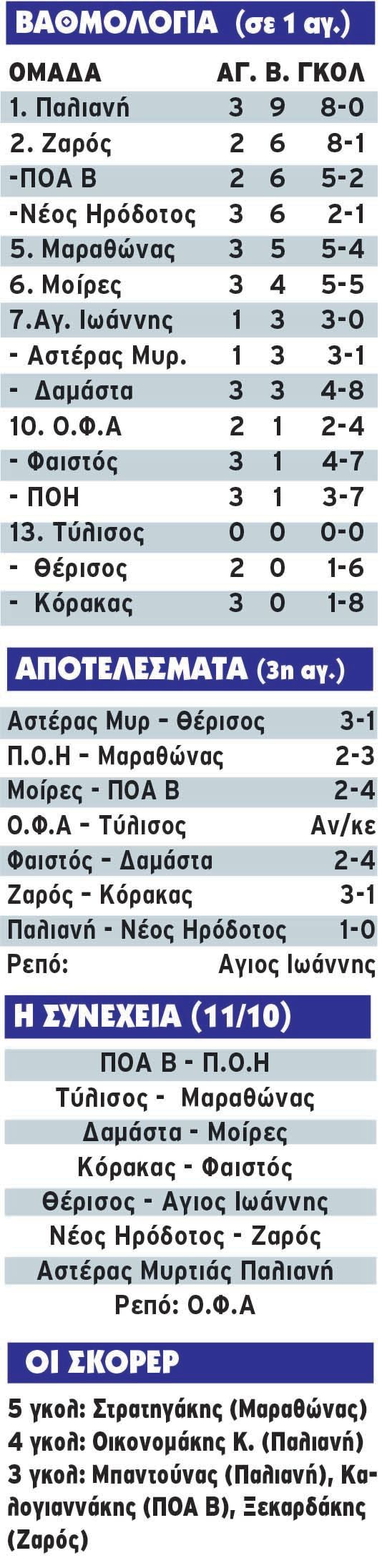 ΒΑΘΜΟΛΟΓΙΑ (σε 1 αγ.)

| ΟΜΑΔΑ | ΑΓ. | Β. | ΓΚΟΛ |
|---|---|---|---|
| 1. Παλιανή | 3 | 9 | 8-0 |
| 2. Ζαρός | 2 | 6 | 8-1 |
| -ΠΟΑ Β | 2 | 6 | 5-2 |
| -Νέος Ηρόδοτος | 3 | 6 | 2-1 |
| 5. Μαραθώνας | 3 | 5 | 5-4 |
| 6. Μοίρες | 3 | 4 | 5-5 |
| 7.Αγ. Ιωάννης | 1 | 3 | 3-0 |
| - Αστέρας Μυρ. | 1 | 3 | 3-1 |
| - Δαμάστα | 3 | 3 | 4-8 |
| 10. Ο.Φ.Α | 2 | 1 | 2-4 |
| - Φαιστός | 3 | 1 | 4-7 |
| - ΠΟΗ | 3 | 1 | 3-7 |
| 13. Τύλισος | 0 | 0 | 0-0 |
| - Θέρισος | 2 | 0 | 1-6 |
| - Κόρακας | 3 | 0 | 1-8 |

ΑΠΟΤΕΛΕΣΜΑΤΑ (3η αγ.)

| | |
|---|---|
| Αστέρας Μυρ - Θέρισος | 3-1 |
| Π.Ο.Η - Μαραθώνας | 2-3 |
| Μοίρες - ΠΟΑ Β | 2-4 |
| Ο.Φ.Α - Τύλισος | Αν/κε |
| Φαιστός - Δαμάστα | 2-4 |
| Ζαρός - Κόρακας | 3-1 |
| Παλιανή - Νέος Ηρόδοτος | 1-0 |
| Ρεπό: | Αγιος Ιωάννης |

Η ΣΥΝΕΧΕΙΑ (11/10)

ΠΟΑ Β - Π.Ο.Η
Τύλισος - Μαραθώνας
Δαμάστα - Μοίρες
Κόρακας - Φαιστός
Θέρισος - Αγιος Ιωάννης
Νέος Ηρόδοτος - Ζαρός
Αστέρας Μυρτιάς Παλιανή
Ρεπό: Ο.Φ.Α

ΟΙ ΣΚΟΡΕΡ

5 γκολ: Στρατηγάκης (Μαραθώνας)
4 γκολ: Οικονομάκης Κ. (Παλιανή)
3 γκολ: Μπαντούνας (Παλιανή), Καλογιαννάκης (ΠΟΑ Β), Ξεκαρδάκης (Ζαρός)